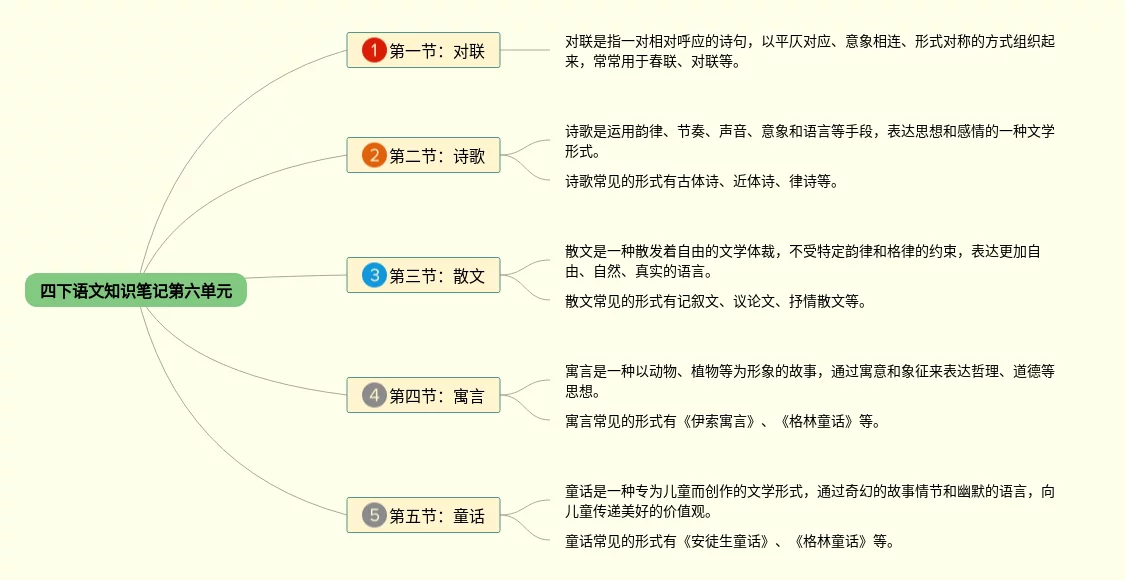 四下语文知识笔记第六单元

1 第一节：对联

对联是指一对相对呼应的诗句，以平仄对应、意象相连、形式对称的方式组织起来，常常用于春联、对联等。

2 第二节：诗歌

诗歌是运用韵律、节奏、声音、意象和语言等手段，表达思想和感情的一种文学形式。

诗歌常见的形式有古体诗、近体诗、律诗等。

3 第三节：散文

散文是一种散发着自由的文学体裁，不受特定韵律和格律的约束，表达更加自由、自然、真实的语言。

散文常见的形式有记叙文、议论文、抒情散文等。

4 第四节：寓言

寓言是一种以动物、植物等为形象的故事，通过寓意和象征来表达哲理、道德等思想。

寓言常见的形式有《伊索寓言》、《格林童话》等。

5 第五节：童话

童话是一种专为儿童而创作的文学形式，通过奇幻的故事情节和幽默的语言，向儿童传递美好的价值观。

童话常见的形式有《安徒生童话》、《格林童话》等。